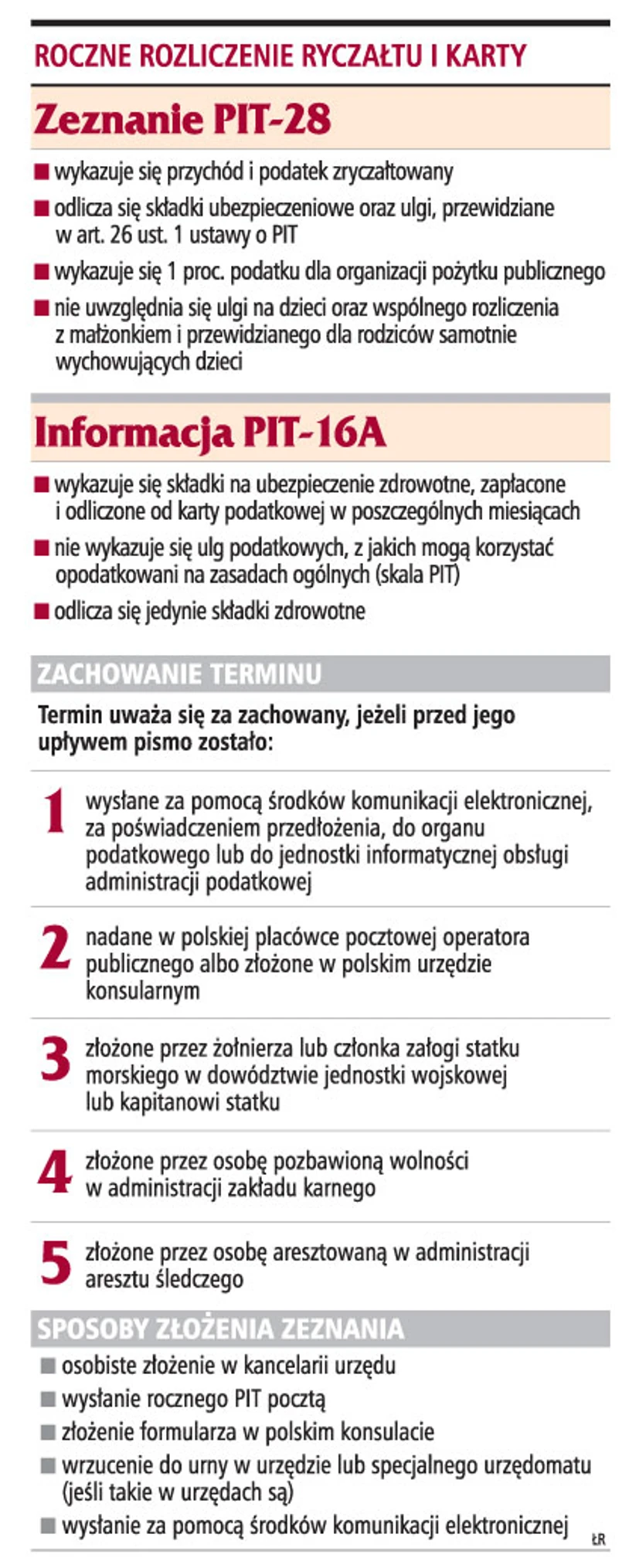 ROCZNE ROZLICZENIE RYCZAŁTU I KARTY

Zeznanie PIT-28

■ wykazuje się przychód i podatek zryczałtowany
■ odlicza się składki ubezpieczeniowe oraz ulgi, przewidziane w art. 26 ust. 1 ustawy o PIT
■ wykazuje się 1 proc. podatku dla organizacji pożytku publicznego
■ nie uwzględnia się ulgi na dzieci oraz wspólnego rozliczenia z małżonkiem i przewidzianego dla rodziców samotnie wychowujących dzieci

Informacja PIT-16A

■ wykazuje się składki na ubezpieczenie zdrowotne, zapłacone i odliczone od karty podatkowej w poszczególnych miesiącach
■ nie wykazuje się ulg podatkowych, z jakich mogą korzystać opodatkowani na zasadach ogólnych (skala PIT)
■ odlicza się jedynie składki zdrowotne

ZACHOWANIE TERMINU

Termin uważa się za zachowany, jeżeli przed jego upływem pismo zostało:

1 wysłane za pomocą środków komunikacji elektronicznej, za poświadczeniem przedłożenia, do organu podatkowego lub do jednostki informatycznej obsługi administracji podatkowej

2 nadane w polskiej placówce pocztowej operatora publicznego albo złożone w polskim urzędzie konsularnym

3 złożone przez żołnierza lub członka załogi statku morskiego w dowództwie jednostki wojskowej lub kapitanowi statku

4 złożone przez osobę pozbawioną wolności w administracji zakładu karnego

5 złożone przez osobę aresztowaną w administracji aresztu śledczego

SPOSOBY ZŁOŻENIA ZEZNANIA

■ osobiste złożenie w kancelarii urzędu
■ wysłanie rocznego PIT pocztą
■ złożenie formularza w polskim konsulacie
■ wrzucenie do urny w urzędzie lub specjalnego urzędomatu (jeśli takie w urzędach są)
■ wysłanie za pomocą środków komunikacji elektronicznej

ŁR